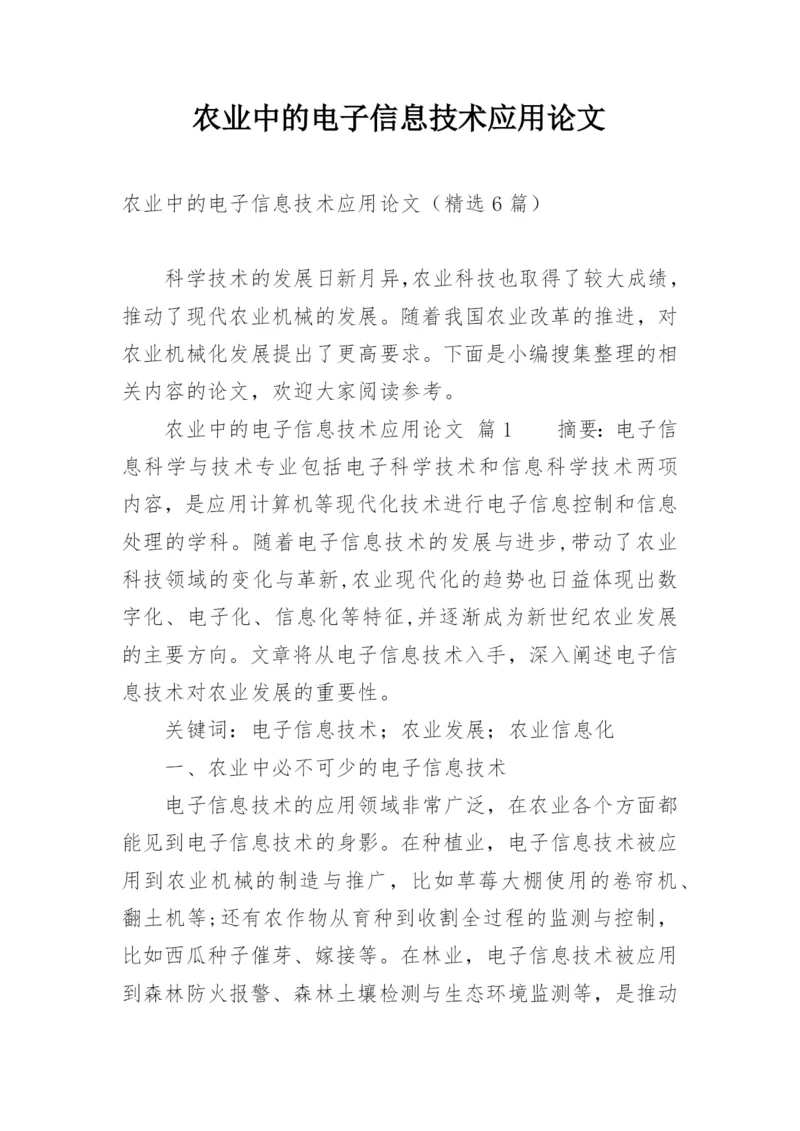 农业中的电子信息技术应用论文

农业中的电子信息技术应用论文（精选6篇）

科学技术的发展日新月异,农业科技也取得了较大成绩，推动了现代农业机械的发展。随着我国农业改革的推进，对农业机械化发展提出了更高要求。下面是小编搜集整理的相关内容的论文，欢迎大家阅读参考。

农业中的电子信息技术应用论文 篇1　　摘要：电子信息科学与技术专业包括电子科学技术和信息科学技术两项内容，是应用计算机等现代化技术进行电子信息控制和信息处理的学科。随着电子信息技术的发展与进步,带动了农业科技领域的变化与革新,农业现代化的趋势也日益体现出数字化、电子化、信息化等特征,并逐渐成为新世纪农业发展的主要方向。文章将从电子信息技术入手，深入阐述电子信息技术对农业发展的重要性。

关键词：电子信息技术；农业发展；农业信息化

一、农业中必不可少的电子信息技术

电子信息技术的应用领域非常广泛，在农业各个方面都能见到电子信息技术的身影。在种植业，电子信息技术被应用到农业机械的制造与推广，比如草莓大棚使用的卷帘机、翻土机等;还有农作物从育种到收割全过程的监测与控制，比如西瓜种子催芽、嫁接等。在林业，电子信息技术被应用到森林防火报警、森林土壤检测与生态环境监测等，是推动